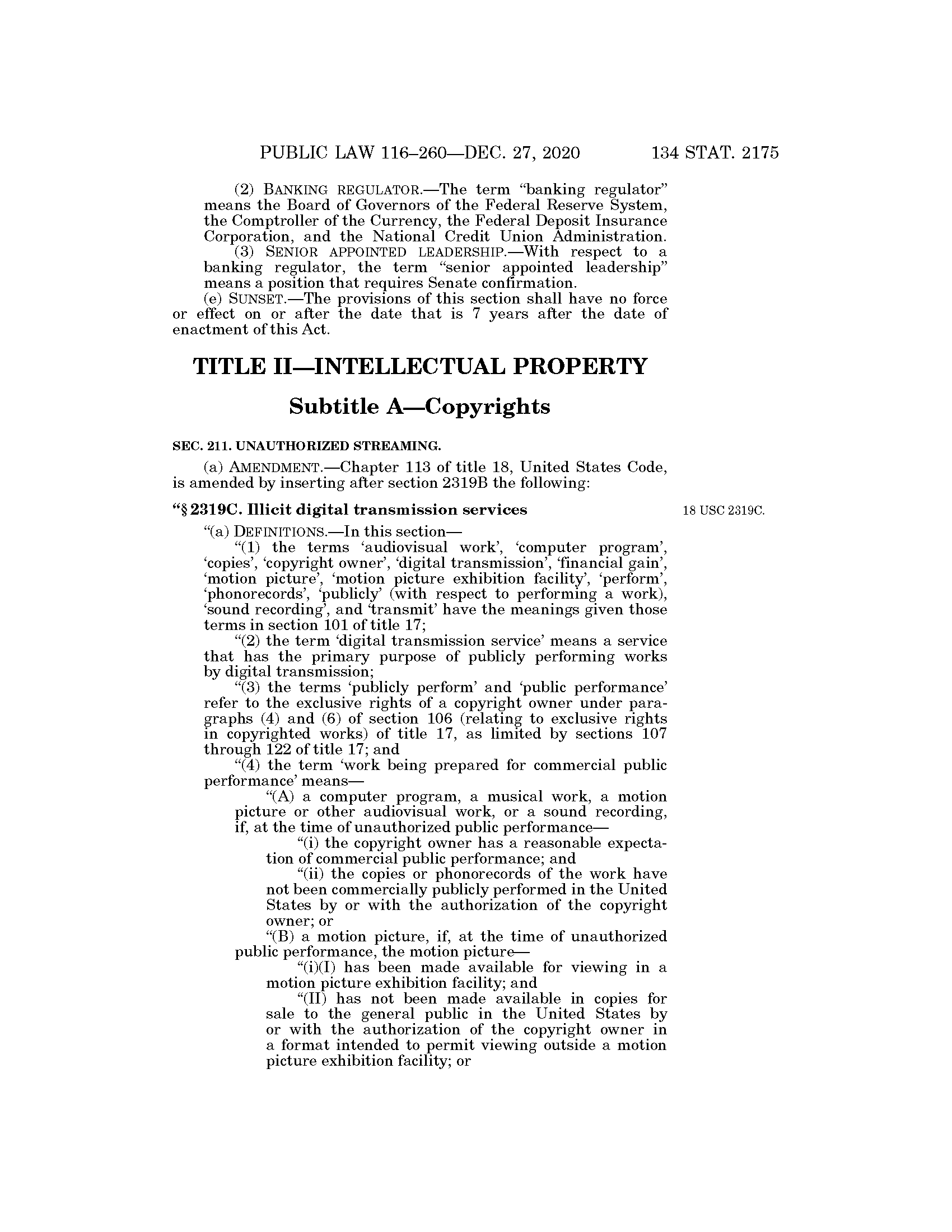 PUBLIC LAW 116–260—DEC. 27, 2020 134 STAT. 2175

(2) BANKING REGULATOR.—The term "banking regulator" means the Board of Governors of the Federal Reserve System, the Comptroller of the Currency, the Federal Deposit Insurance Corporation, and the National Credit Union Administration.

(3) SENIOR APPOINTED LEADERSHIP.—With respect to a banking regulator, the term "senior appointed leadership" means a position that requires Senate confirmation.

(e) SUNSET.—The provisions of this section shall have no force or effect on or after the date that is 7 years after the date of enactment of this Act.

TITLE II—INTELLECTUAL PROPERTY

Subtitle A—Copyrights

SEC. 211. UNAUTHORIZED STREAMING.

(a) AMENDMENT.—Chapter 113 of title 18, United States Code, is amended by inserting after section 2319B the following:

"§ 2319C. Illicit digital transmission services

18 USC 2319C.

"(a) DEFINITIONS.—In this section—

"(1) the terms 'audiovisual work', 'computer program', 'copies', 'copyright owner', 'digital transmission', 'financial gain', 'motion picture', 'motion picture exhibition facility', 'perform', 'phonorecords', 'publicly' (with respect to performing a work), 'sound recording', and 'transmit' have the meanings given those terms in section 101 of title 17;

"(2) the term 'digital transmission service' means a service that has the primary purpose of publicly performing works by digital transmission;

"(3) the terms 'publicly perform' and 'public performance' refer to the exclusive rights of a copyright owner under paragraphs (4) and (6) of section 106 (relating to exclusive rights in copyrighted works) of title 17, as limited by sections 107 through 122 of title 17; and

"(4) the term 'work being prepared for commercial public performance' means—

"(A) a computer program, a musical work, a motion picture or other audiovisual work, or a sound recording, if, at the time of unauthorized public performance—

"(i) the copyright owner has a reasonable expectation of commercial public performance; and

"(ii) the copies or phonorecords of the work have not been commercially publicly performed in the United States by or with the authorization of the copyright owner; or

"(B) a motion picture, if, at the time of unauthorized public performance, the motion picture—

"(i)(I) has been made available for viewing in a motion picture exhibition facility; and

"(II) has not been made available in copies for sale to the general public in the United States by or with the authorization of the copyright owner in a format intended to permit viewing outside a motion picture exhibition facility; or